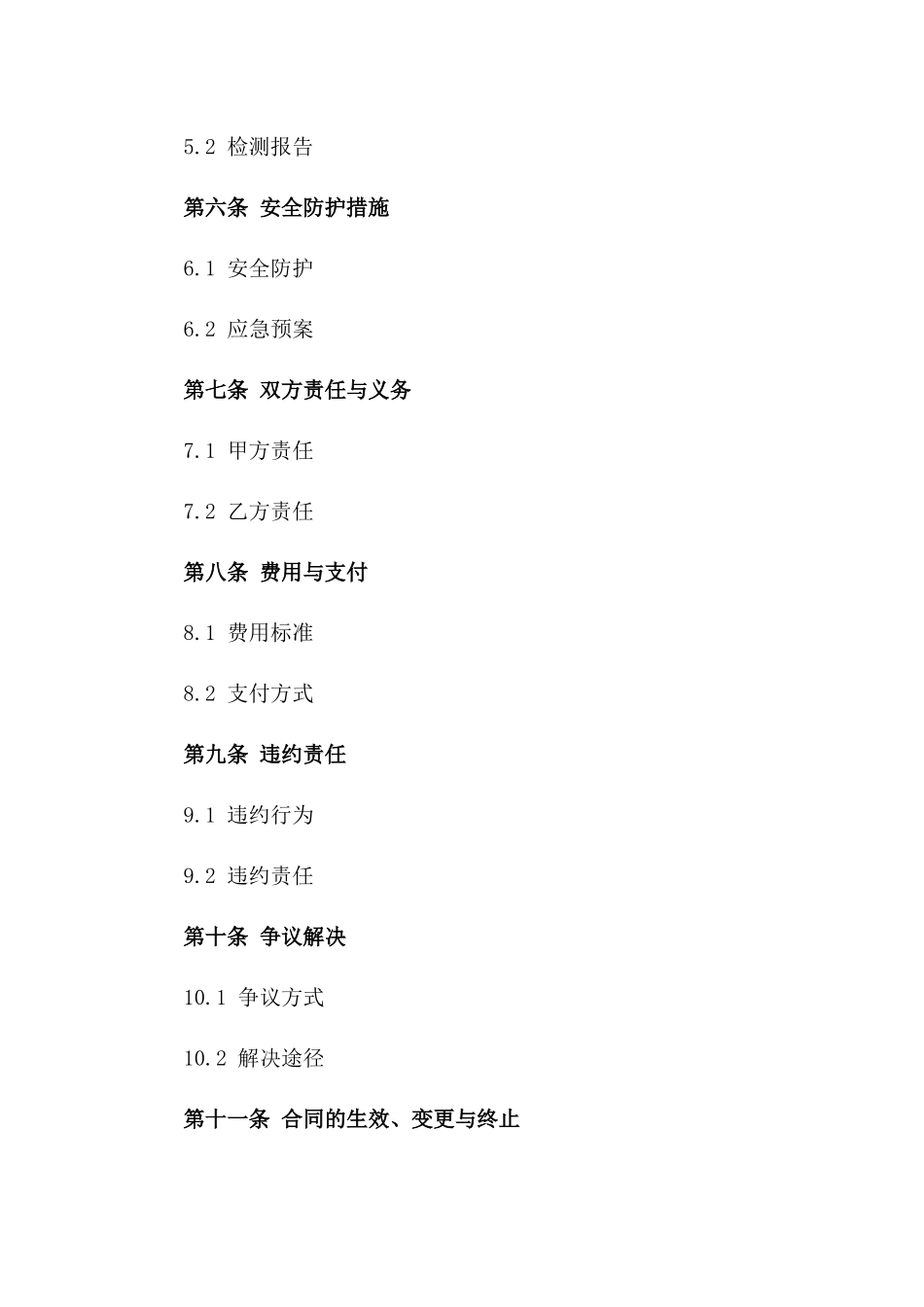 5.2 检测报告

第六条 安全防护措施

6.1 安全防护

6.2 应急预案

第七条 双方责任与义务

7.1 甲方责任

7.2 乙方责任

第八条 费用与支付

8.1 费用标准

8.2 支付方式

第九条 违约责任

9.1 违约行为

9.2 违约责任

第十条 争议解决

10.1 争议方式

10.2 解决途径

第十一条 合同的生效、变更与终止